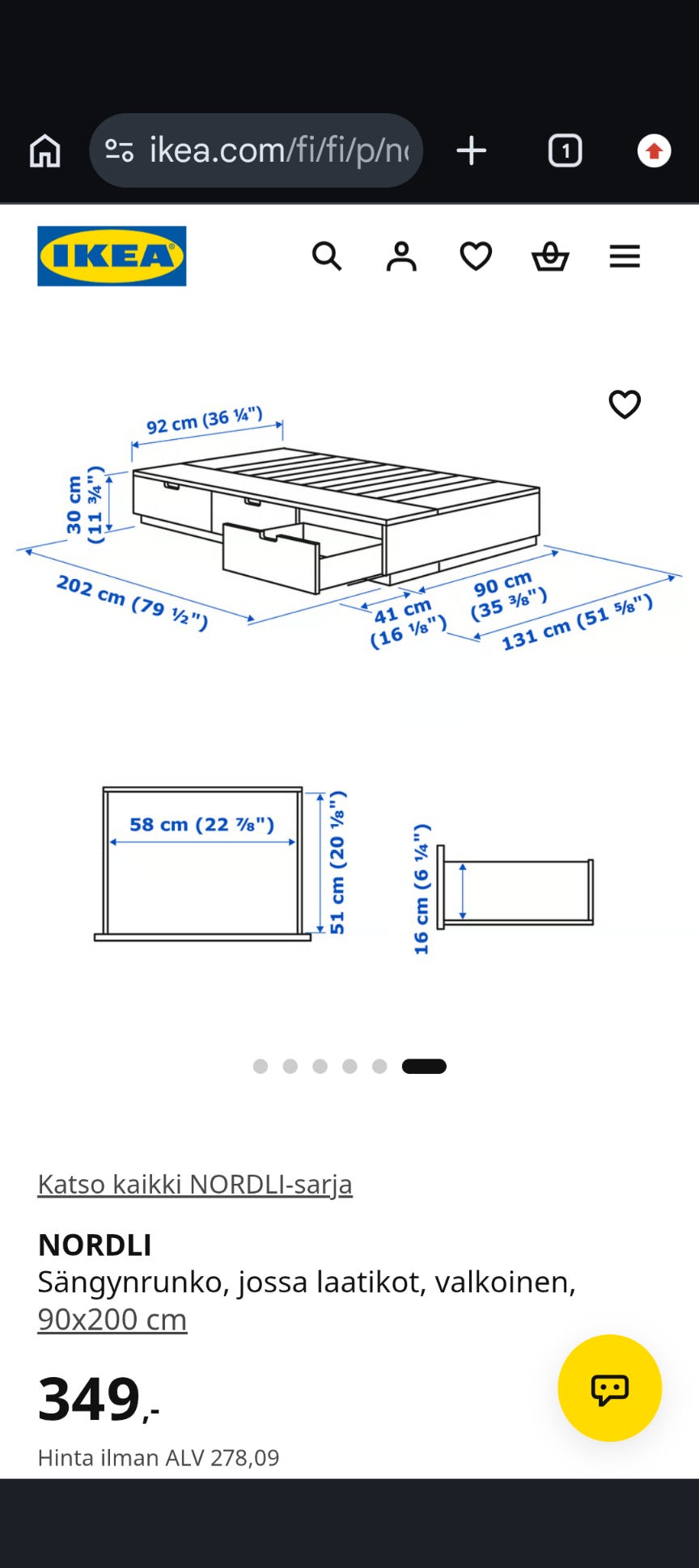 ikea.com/fi/fi/p/n

1

IKEA

92 cm (36 ¼")
30 cm (11 ¾")
202 cm (79 ½")
41 cm (16 ⅛")
90 cm (35 ⅜")
131 cm (51 ⅝")

58 cm (22 ⅞")
51 cm (20 ⅛")
16 cm (6 ¼")

Katso kaikki NORDLI-sarja

NORDLI
Sängynrunko, jossa laatikot, valkoinen, 90x200 cm

349,-

Hinta ilman ALV 278,09